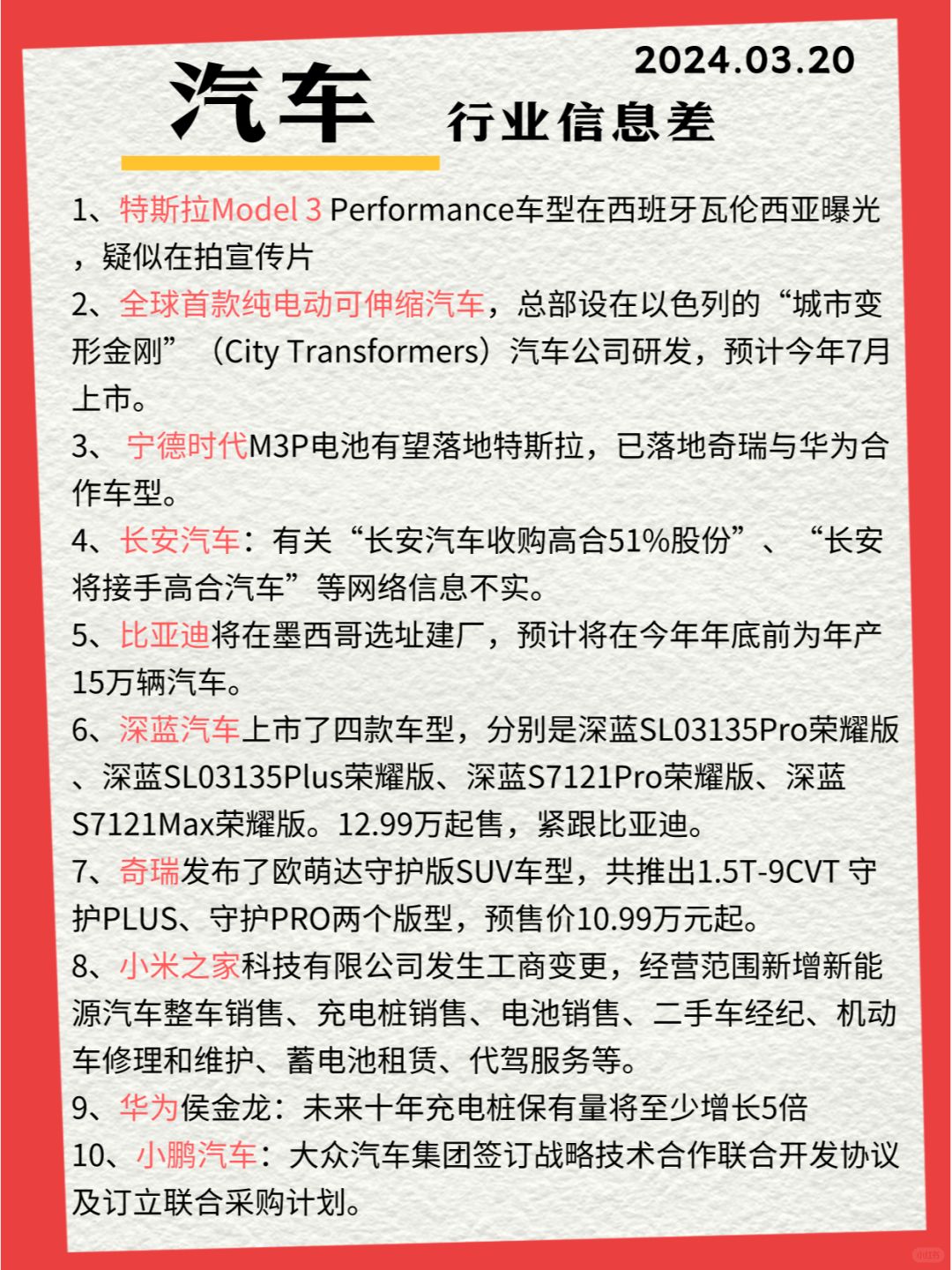 2024.03.20

汽车 行业信息差

1、特斯拉Model 3 Performance车型在西班牙瓦伦西亚曝光，疑似在拍宣传片

2、全球首款纯电动可伸缩汽车，总部设在以色列的“城市变形金刚”（City Transformers）汽车公司研发，预计今年7月上市。

3、 宁德时代M3P电池有望落地特斯拉，已落地奇瑞与华为合作车型。

4、长安汽车：有关“长安汽车收购高合51%股份”、“长安将接手高合汽车”等网络信息不实。

5、比亚迪将在墨西哥选址建厂，预计将在今年年底前为年产15万辆汽车。

6、深蓝汽车上市了四款车型，分别是深蓝SL03135Pro荣耀版、深蓝SL03135Plus荣耀版、深蓝S7121Pro荣耀版、深蓝S7121Max荣耀版。12.99万起售，紧跟比亚迪。

7、奇瑞发布了欧萌达守护版SUV车型，共推出1.5T-9CVT 守护PLUS、守护PRO两个版型，预售价10.99万元起。

8、小米之家科技有限公司发生工商变更，经营范围新增新能源汽车整车销售、充电桩销售、电池销售、二手车经纪、机动车修理和维护、蓄电池租赁、代驾服务等。

9、华为侯金龙：未来十年充电桩保有量将至少增长5倍

10、小鹏汽车：大众汽车集团签订战略技术合作联合开发协议及订立联合采购计划。